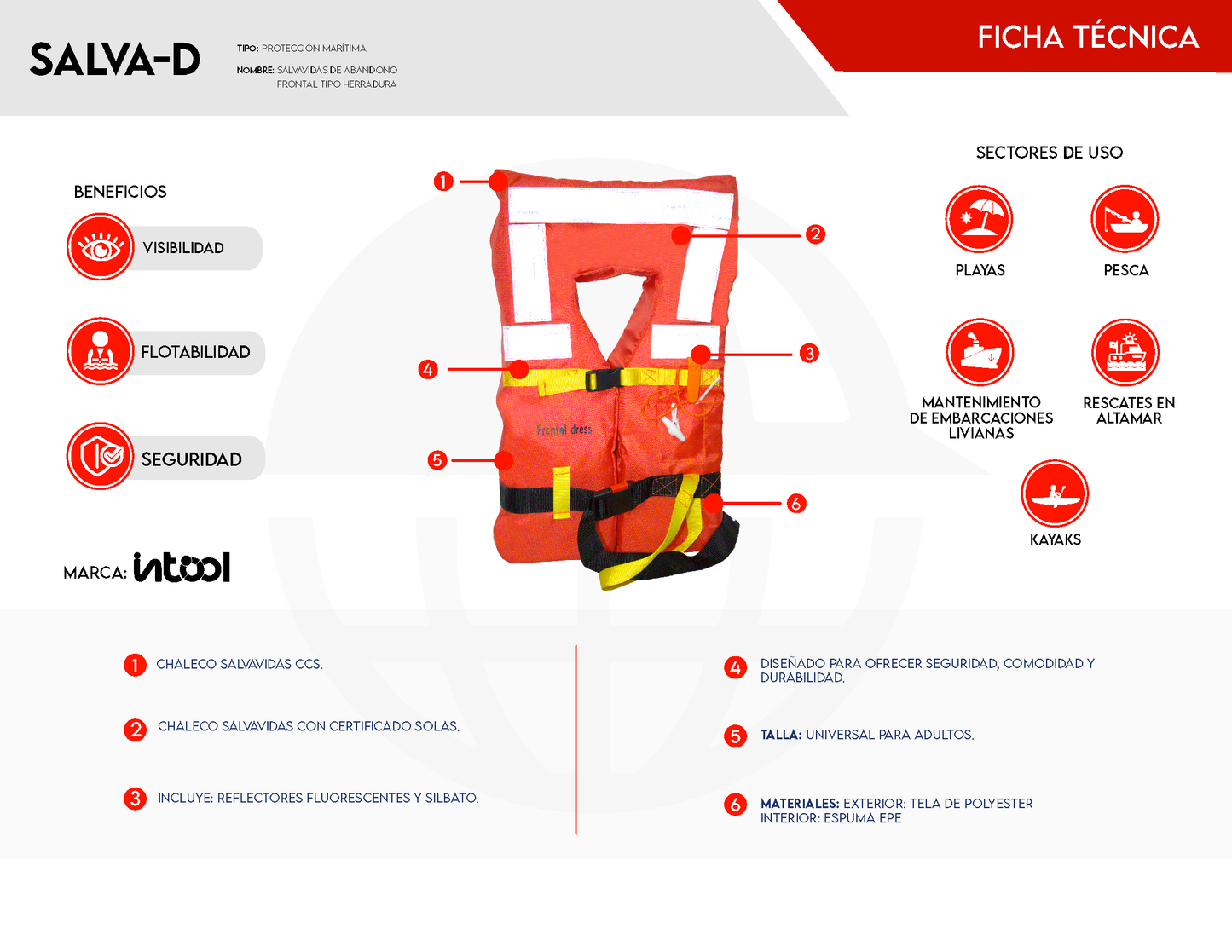 SALVA-D

TIPO: PROTECCIÓN MARÍTIMA
NOMBRE: SALVAVIDAS DE ABANDONO FRONTAL TIPO HERRADURA

FICHA TÉCNICA

BENEFICIOS

VISIBILIDAD

FLOTABILIDAD

SEGURIDAD

MARCA: intool

1
2
3
4
5
6

Frontal dress

SECTORES DE USO

PLAYAS

PESCA

MANTENIMIENTO DE EMBARCACIONES LIVIANAS

RESCATES EN ALTAMAR

KAYAKS

1 CHALECO SALVAVIDAS CCS.

2 CHALECO SALVAVIDAS CON CERTIFICADO SOLAS.

3 INCLUYE: REFLECTORES FLUORESCENTES Y SILBATO.

4 DISEÑADO PARA OFRECER SEGURIDAD, COMODIDAD Y DURABILIDAD.

5 TALLA: UNIVERSAL PARA ADULTOS.

6 MATERIALES: EXTERIOR: TELA DE POLYESTER INTERIOR: ESPUMA EPE